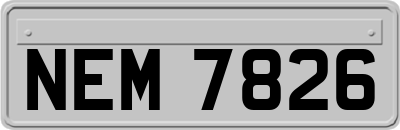 NEM 7826